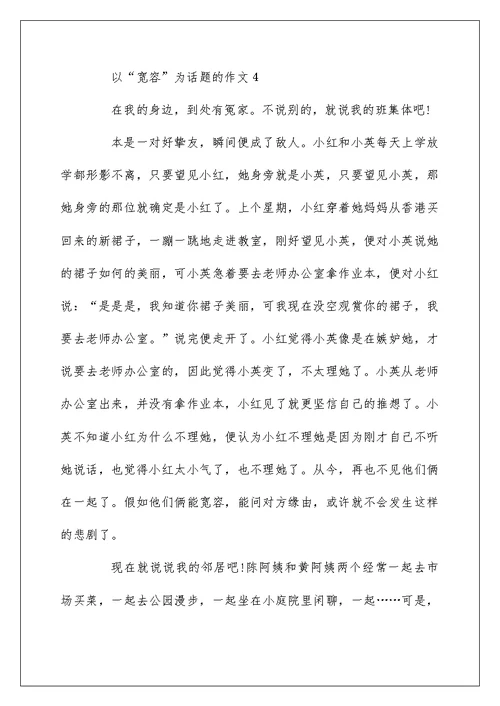 以“宽容”为话题的作文 4

在我的身边，到处有冤家。不说别的，就说我的班集体吧!

本是一对好挚友，瞬间便成了敌人。小红和小英每天上学放学都形影不离，只要望见小红，她身旁就是小英，只要望见小英，那她身旁的那位就确定是小红了。上个星期，小红穿着她妈妈从香港买回来的新裙子，一蹦一跳地走进教室，刚好望见小英，便对小英说她的裙子如何的美丽，可小英急着要去老师办公室拿作业本，便对小红说：“是是是，我知道你裙子美丽，可我现在没空观赏你的裙子，我要去老师办公室。”说完便走开了。小红觉得小英像是在嫉妒她，才说要去老师办公室的，因此觉得小英变了，不太理她了。小英从老师办公室出来，并没有拿作业本，小红见了就更坚信自己的推想了。小英不知道小红为什么不理她，便认为小红不理她是因为刚才自己不听她说话，也觉得小红太小气了，也不理她了。从今，再也不见他们俩在一起了。假如他们俩能宽容，能问对方缘由，或许就不会发生这样的悲剧了。

现在就说说我的邻居吧!陈阿姨和黄阿姨两个经常一起去市场买菜，一起去公园漫步，一起坐在小庭院里闲聊，一起……可是，